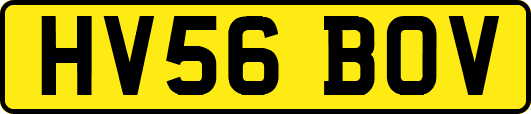 HV56 BOV